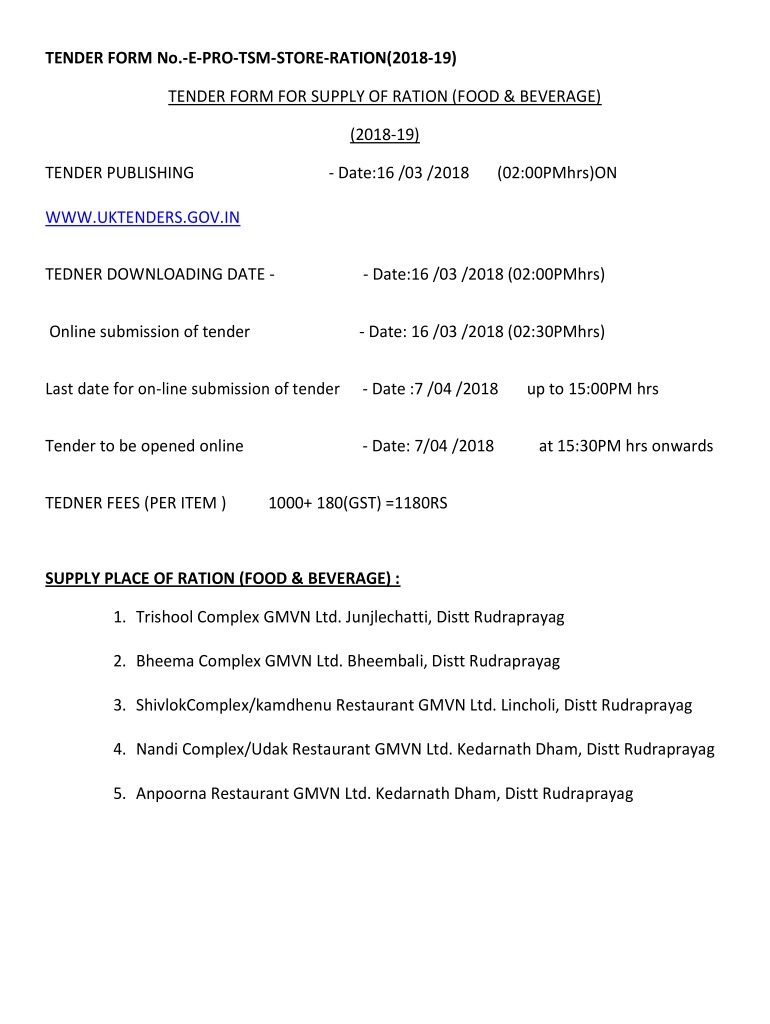 TENDER FORM No.-E-PRO-TSM-STORE-RATION(2018-19)

TENDER FORM FOR SUPPLY OF RATION (FOOD & BEVERAGE)

(2018-19)

TENDER PUBLISHING - Date:16 /03 /2018 (02:00PMhrs)ON

WWW.UKTENDERS.GOV.IN

TEDNER DOWNLOADING DATE - - Date:16 /03 /2018 (02:00PMhrs)

Online submission of tender - Date: 16 /03 /2018 (02:30PMhrs)

Last date for on-line submission of tender - Date :7 /04 /2018 up to 15:00PM hrs

Tender to be opened online - Date: 7/04 /2018 at 15:30PM hrs onwards

TEDNER FEES (PER ITEM ) 1000+ 180(GST) =1180RS

SUPPLY PLACE OF RATION (FOOD & BEVERAGE) :

1. Trishool Complex GMVN Ltd. Junjlechatti, Distt Rudraprayag

2. Bheema Complex GMVN Ltd. Bheembali, Distt Rudraprayag

3. ShivlokComplex/kamdhenu Restaurant GMVN Ltd. Lincholi, Distt Rudraprayag

4. Nandi Complex/Udak Restaurant GMVN Ltd. Kedarnath Dham, Distt Rudraprayag

5. Anpoorna Restaurant GMVN Ltd. Kedarnath Dham, Distt Rudraprayag